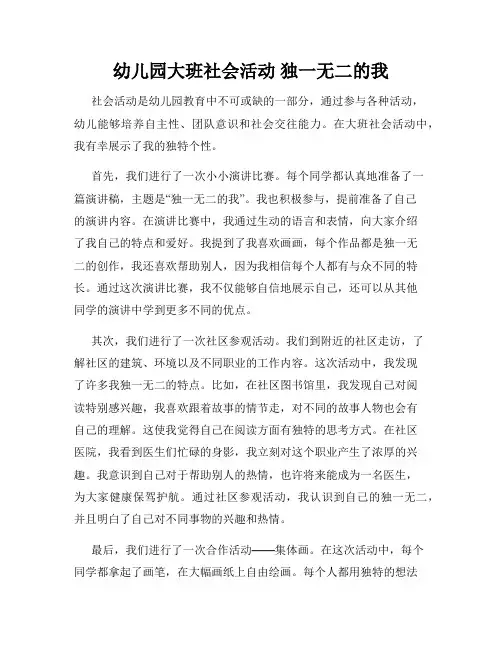 幼儿园大班社会活动 独一无二的我

社会活动是幼儿园教育中不可或缺的一部分，通过参与各种活动，幼儿能够培养自主性、团队意识和社会交往能力。在大班社会活动中，我有幸展示了我的独特个性。

首先，我们进行了一次小小演讲比赛。每个同学都认真地准备了一篇演讲稿，主题是“独一无二的我”。我也积极参与，提前准备了自己的演讲内容。在演讲比赛中，我通过生动的语言和表情，向大家介绍了我自己的特点和爱好。我提到了我喜欢画画，每个作品都是独一无二的创作，我还喜欢帮助别人，因为我相信每个人都有与众不同的特长。通过这次演讲比赛，我不仅能够自信地展示自己，还可以从其他同学的演讲中学到更多不同的优点。

其次，我们进行了一次社区参观活动。我们到附近的社区走访，了解社区的建筑、环境以及不同职业的工作内容。这次活动中，我发现了许多我独一无二的特点。比如，在社区图书馆里，我发现自己对阅读特别感兴趣，我喜欢跟着故事的情节走，对不同的故事人物也会有自己的理解。这使我觉得自己在阅读方面有独特的思考方式。在社区医院，我看到医生们忙碌的身影，我立刻对这个职业产生了浓厚的兴趣。我意识到自己对于帮助别人的热情，也许将来能成为一名医生，为大家健康保驾护航。通过社区参观活动，我认识到自己的独一无二，并且明白了自己对不同事物的兴趣和热情。

最后，我们进行了一次合作活动——集体画。在这次活动中，每个同学都拿起了画笔，在大幅画纸上自由绘画。每个人都用独特的想法